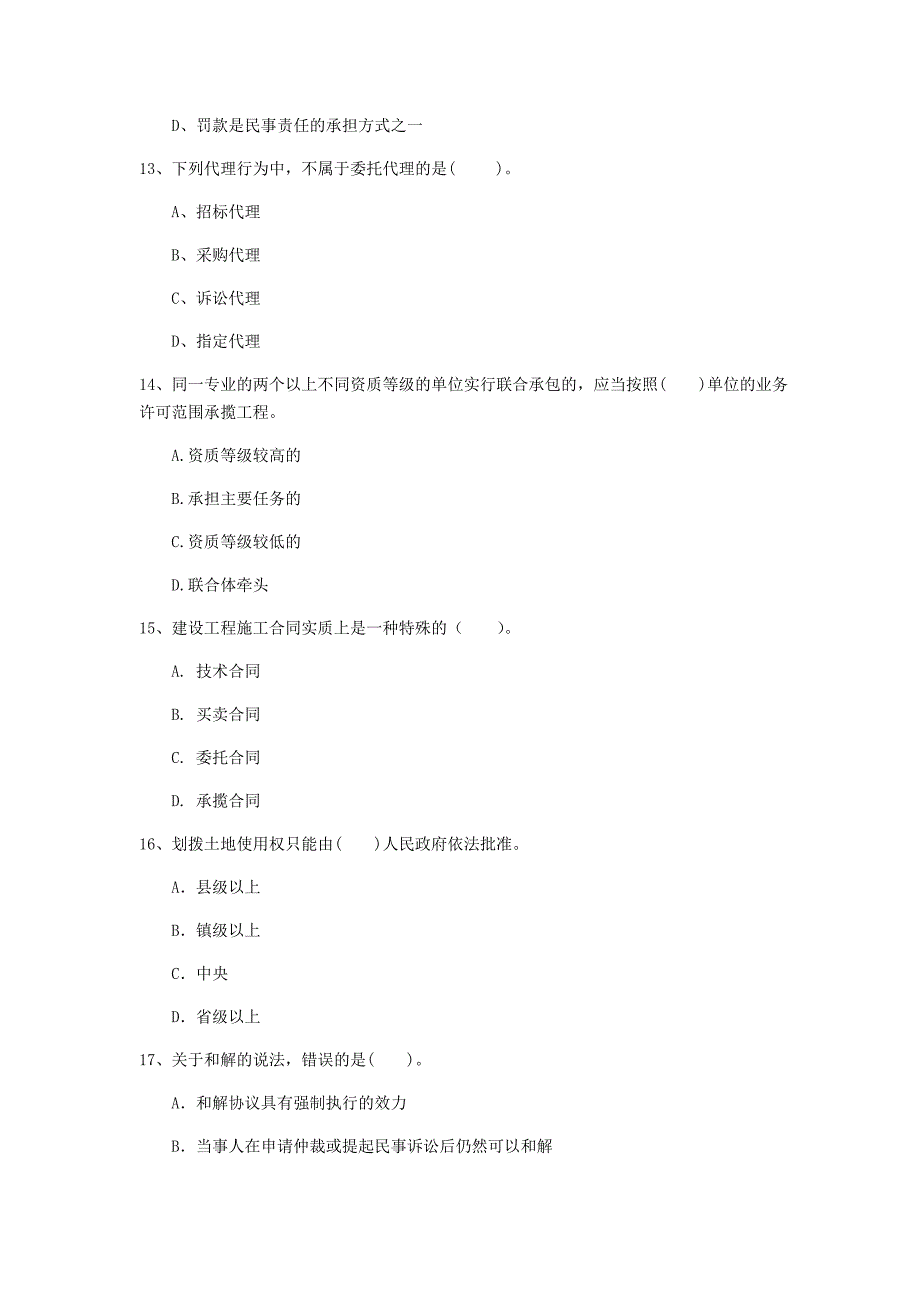 D、罚款是民事责任的承担方式之一

13、下列代理行为中，不属于委托代理的是(　　)。

A、招标代理

B、采购代理

C、诉讼代理

D、指定代理

14、同一专业的两个以上不同资质等级的单位实行联合承包的，应当按照(　　)单位的业务许可范围承揽工程。

A.资质等级较高的

B.承担主要任务的

C.资质等级较低的

D.联合体牵头

15、建设工程施工合同实质上是一种特殊的（　　）。

A. 技术合同

B. 买卖合同

C. 委托合同

D. 承揽合同

16、划拨土地使用权只能由(　　)人民政府依法批准。

A. 县级以上

B. 镇级以上

C. 中央

D. 省级以上

17、关于和解的说法，错误的是(　　)。

A. 和解协议具有强制执行的效力

B. 当事人在申请仲裁或提起民事诉讼后仍然可以和解